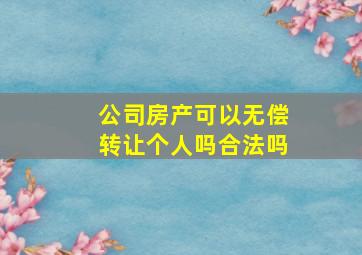 公司房产可以无偿转让个人吗合法吗